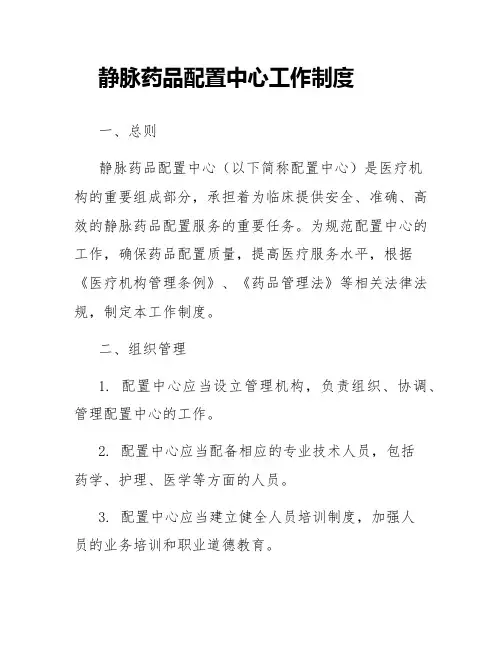 静脉药品配置中心工作制度

一、总则

静脉药品配置中心（以下简称配置中心）是医疗机构的重要组成部分，承担着为临床提供安全、准确、高效的静脉药品配置服务的重要任务。为规范配置中心的工作，确保药品配置质量，提高医疗服务水平，根据《医疗机构管理条例》、《药品管理法》等相关法律法规，制定本工作制度。

二、组织管理

1. 配置中心应当设立管理机构，负责组织、协调、管理配置中心的工作。

2. 配置中心应当配备相应的专业技术人员，包括药学、护理、医学等方面的人员。

3. 配置中心应当建立健全人员培训制度，加强人员的业务培训和职业道德教育。